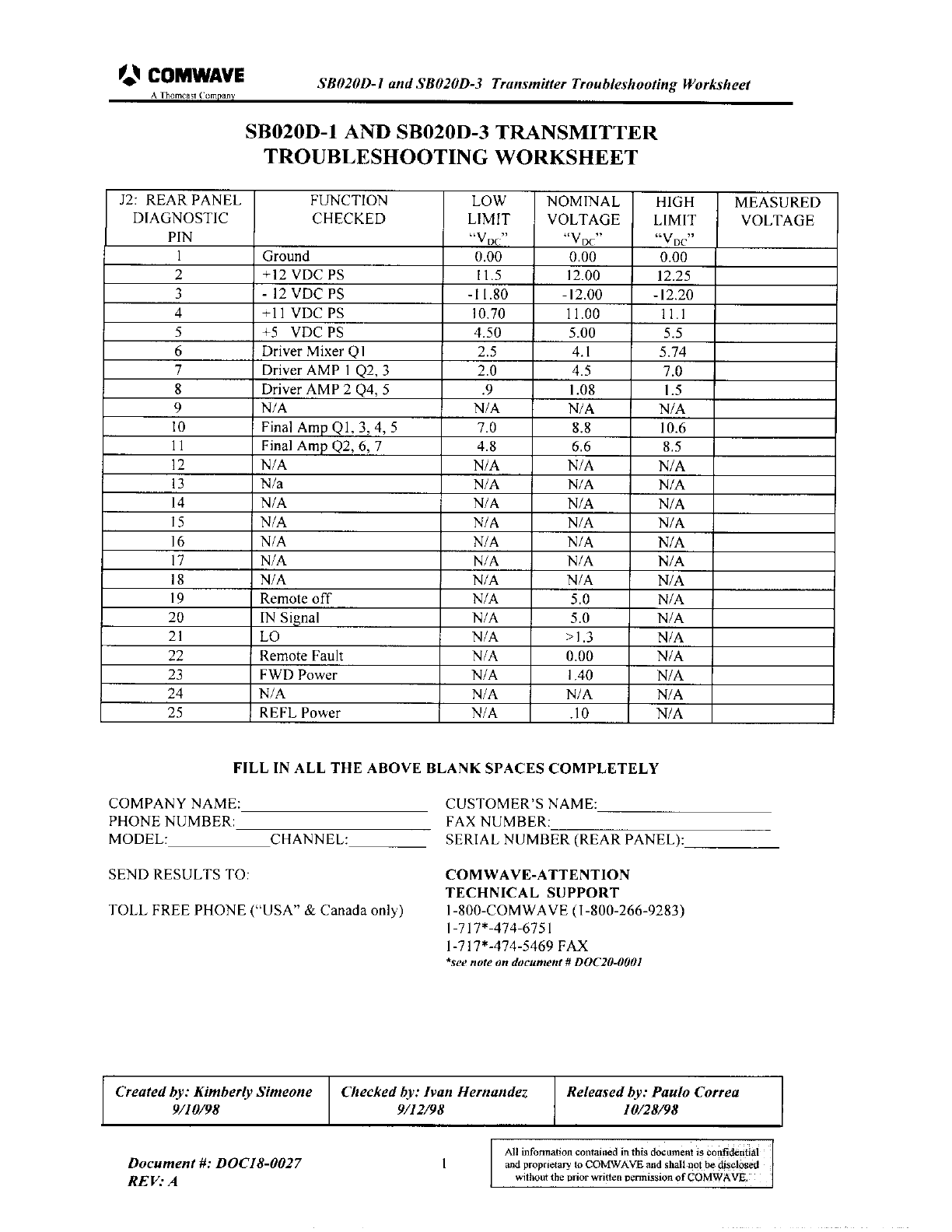 COMWAVE
A Thomcast Company

SB020D-1 and SB020D-3 Transmitter Troubleshooting Worksheet

SB020D-1 AND SB020D-3 TRANSMITTER TROUBLESHOOTING WORKSHEET

| J2: REAR PANEL DIAGNOSTIC PIN | FUNCTION CHECKED | LOW LIMIT "$V_{DC}$" | NOMINAL VOLTAGE "$V_{DC}$" | HIGH LIMIT "$V_{DC}$" | MEASURED VOLTAGE |
|---|---|---|---|---|---|
| 1 | Ground | 0.00 | 0.00 | 0.00 | |
| 2 | +12 VDC PS | 11.5 | 12.00 | 12.25 | |
| 3 | - 12 VDC PS | -11.80 | -12.00 | -12.20 | |
| 4 | +11 VDC PS | 10.70 | 11.00 | 11.1 | |
| 5 | +5 VDC PS | 4.50 | 5.00 | 5.5 | |
| 6 | Driver Mixer Q1 | 2.5 | 4.1 | 5.74 | |
| 7 | Driver AMP 1 Q2, 3 | 2.0 | 4.5 | 7.0 | |
| 8 | Driver AMP 2 Q4, 5 | .9 | 1.08 | 1.5 | |
| 9 | N/A | N/A | N/A | N/A | |
| 10 | Final Amp Q1, 3, 4, 5 | 7.0 | 8.8 | 10.6 | |
| 11 | Final Amp Q2, 6, 7 | 4.8 | 6.6 | 8.5 | |
| 12 | N/A | N/A | N/A | N/A | |
| 13 | N/a | N/A | N/A | N/A | |
| 14 | N/A | N/A | N/A | N/A | |
| 15 | N/A | N/A | N/A | N/A | |
| 16 | N/A | N/A | N/A | N/A | |
| 17 | N/A | N/A | N/A | N/A | |
| 18 | N/A | N/A | N/A | N/A | |
| 19 | Remote off | N/A | 5.0 | N/A | |
| 20 | IN Signal | N/A | 5.0 | N/A | |
| 21 | LO | N/A | >1.3 | N/A | |
| 22 | Remote Fault | N/A | 0.00 | N/A | |
| 23 | FWD Power | N/A | 1.40 | N/A | |
| 24 | N/A | N/A | N/A | N/A | |
| 25 | REFL Power | N/A | .10 | N/A | |

FILL IN ALL THE ABOVE BLANK SPACES COMPLETELY

COMPANY NAME:
PHONE NUMBER:
MODEL: CHANNEL:

CUSTOMER'S NAME:
FAX NUMBER:
SERIAL NUMBER (REAR PANEL):

SEND RESULTS TO:

TOLL FREE PHONE ("USA" & Canada only)

COMWAVE-ATTENTION
TECHNICAL SUPPORT
1-800-COMWAVE (1-800-266-9283)
1-717*-474-6751
1-717*-474-5469 FAX
*see note on document # DOC20-0001

| Created by: Kimberly Simeone 9/10/98 | Checked by: Ivan Hernandez 9/12/98 | Released by: Paulo Correa 10/28/98 |
|---|---|---|

Document #: DOC18-0027
REV: A

1

All information contained in this document is confidential and proprietary to COMWAVE and shall not be disclosed without the prior written permission of COMWAVE.